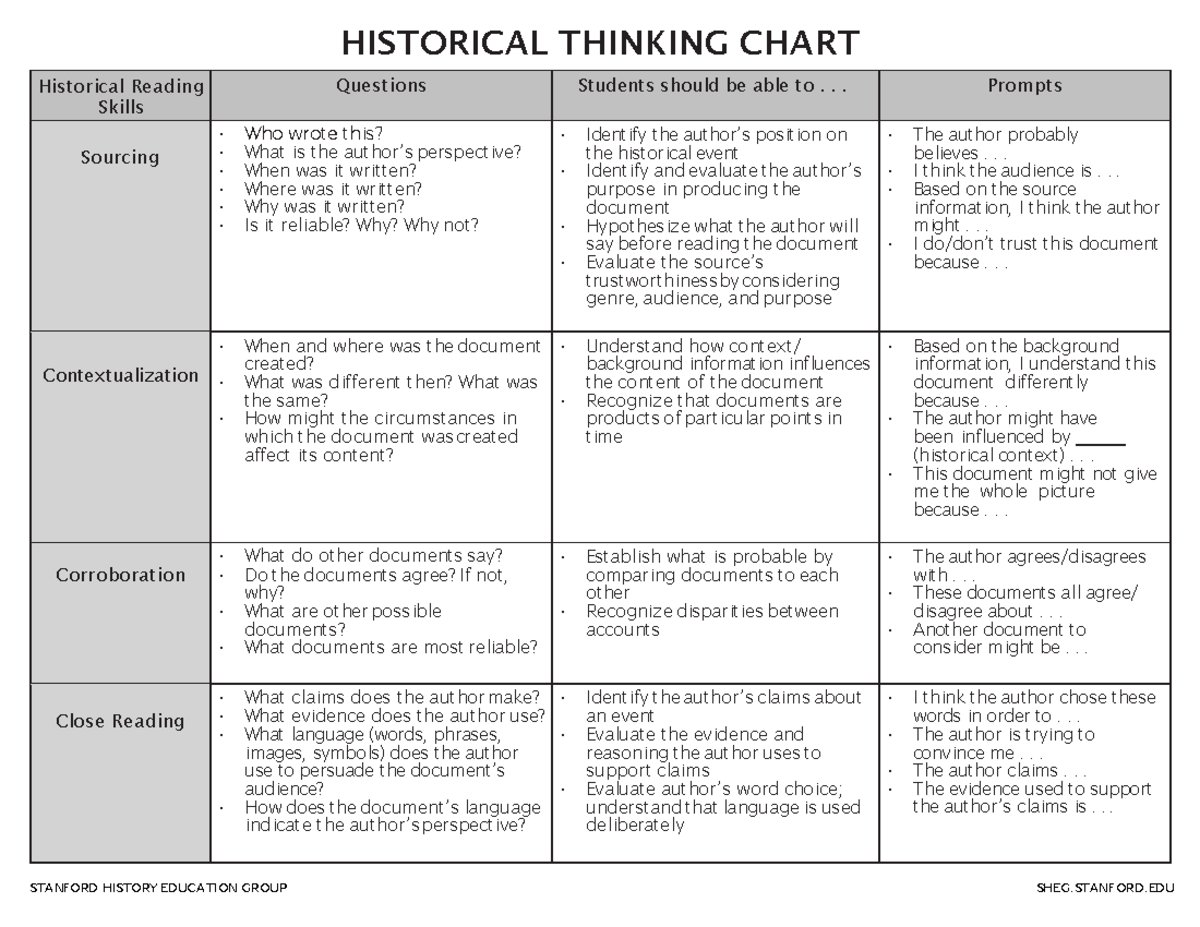 HISTORICAL THINKING CHART

| Historical Reading Skills | Questions | Students should be able to . . . | Prompts |
|---|---|---|---|
| Sourcing | • Who wrote this? • What is the author's perspective? • When was it written? • Where was it written? • Why was it written? • Is it reliable? Why? Why not? | • Identify the author's position on the historical event • Identify and evaluate the author's purpose in producing the document • Hypothesize what the author will say before reading the document • Evaluate the source's trustworthiness by considering genre, audience, and purpose | • The author probably believes . . . • I think the audience is . . . • Based on the source information, I think the author might . . . • I do/don't trust this document because . . . |
| Contextualization | • When and where was the document created? • What was different then? What was the same? • How might the circumstances in which the document was created affect its content? | • Understand how context/ background information influences the content of the document • Recognize that documents are products of particular points in time | • Based on the background information, I understand this document differently because . . . • The author might have been influenced by _____ (historical context) . . . • This document might not give me the whole picture because . . . |
| Corroboration | • What do other documents say? • Do the documents agree? If not, why? • What are other possible documents? • What documents are most reliable? | • Establish what is probable by comparing documents to each other • Recognize disparities between accounts | • The author agrees/disagrees with . . . • These documents all agree/ disagree about . . . • Another document to consider might be . . . |
| Close Reading | • What claims does the author make? • What evidence does the author use? • What language (words, phrases, images, symbols) does the author use to persuade the document's audience? • How does the document's language indicate the author's perspective? | • Identify the author's claims about an event • Evaluate the evidence and reasoning the author uses to support claims • Evaluate author's word choice; understand that language is used deliberately | • I think the author chose these words in order to . . . • The author is trying to convince me . . . • The author claims . . . • The evidence used to support the author's claims is . . . |

STANFORD HISTORY EDUCATION GROUP

SHEG.STANFORD.EDU